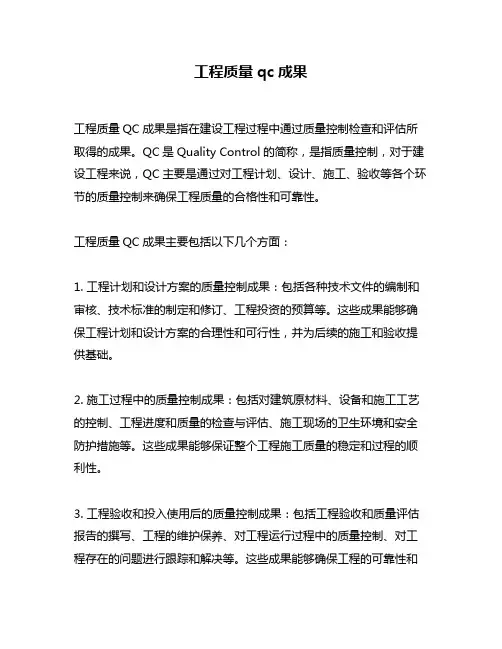 工程质量 qc 成果

工程质量 QC 成果是指在建设工程过程中通过质量控制检查和评估所取得的成果。QC 是 Quality Control 的简称，是指质量控制，对于建设工程来说，QC 主要是通过对工程计划、设计、施工、验收等各个环节的质量控制来确保工程质量的合格性和可靠性。

工程质量 QC 成果主要包括以下几个方面：

1. 工程计划和设计方案的质量控制成果：包括各种技术文件的编制和审核、技术标准的制定和修订、工程投资的预算等。这些成果能够确保工程计划和设计方案的合理性和可行性，并为后续的施工和验收提供基础。

2. 施工过程中的质量控制成果：包括对建筑原材料、设备和施工工艺的控制、工程进度和质量的检查与评估、施工现场的卫生环境和安全防护措施等。这些成果能够保证整个工程施工质量的稳定和过程的顺利性。

3. 工程验收和投入使用后的质量控制成果：包括工程验收和质量评估报告的撰写、工程的维护保养、对工程运行过程中的质量控制、对工程存在的问题进行跟踪和解决等。这些成果能够确保工程的可靠性和